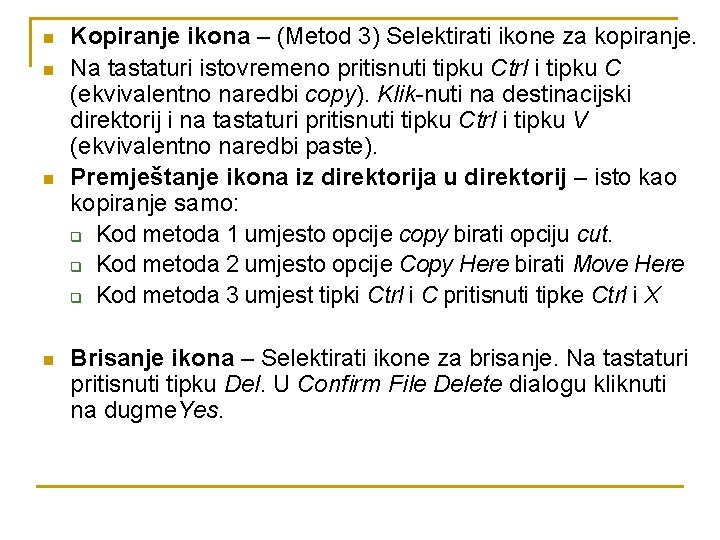 Kopiranje ikona – (Metod 3) Selektirati ikone za kopiranje.

Na tastaturi istovremeno pritisnuti tipku Ctrl i tipku C (ekvivalentno naredbi copy). Klik-nuti na destinacijski direktorij i na tastaturi pritisnuti tipku Ctrl i tipku V (ekvivalentno naredbi paste).

Premještanje ikona iz direktorija u direktorij – isto kao kopiranje samo:

Kod metoda 1 umjesto opcije copy birati opciju cut.

Kod metoda 2 umjesto opcije Copy Here birati Move Here

Kod metoda 3 umjest tipki Ctrl i C pritisnuti tipke Ctrl i X

Brisanje ikona – Selektirati ikone za brisanje. Na tastaturi pritisnuti tipku Del. U Confirm File Delete dialogu kliknuti na dugmeYes.